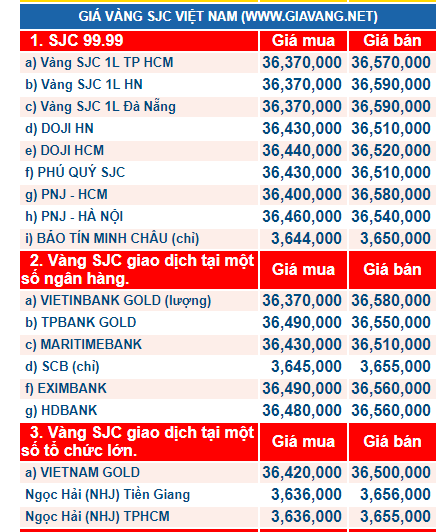 GIÁ VÀNG SJC VIỆT NAM (WWW.GIAVANG.NET)

| 1. SJC 99.99 | Giá mua | Giá bán |
|---|---|---|
| a) Vàng SJC 1L TP HCM | 36,370,000 | 36,570,000 |
| b) Vàng SJC 1L HN | 36,370,000 | 36,590,000 |
| c) Vàng SJC 1L Đà Nẵng | 36,370,000 | 36,590,000 |
| d) DOJI HN | 36,430,000 | 36,510,000 |
| e) DOJI HCM | 36,440,000 | 36,520,000 |
| f) PHÚ QUÝ SJC | 36,430,000 | 36,510,000 |
| g) PNJ - HCM | 36,400,000 | 36,580,000 |
| h) PNJ - HÀ NỘI | 36,460,000 | 36,540,000 |
| i) BẢO TÍN MINH CHÂU (chỉ) | 3,644,000 | 3,650,000 |
| 2. Vàng SJC giao dịch tại một số ngân hàng. | Giá mua | Giá bán |
| a) VIETINBANK GOLD (lượng) | 36,370,000 | 36,580,000 |
| b) TPBANK GOLD | 36,490,000 | 36,550,000 |
| c) MARITIMEBANK | 36,430,000 | 36,510,000 |
| d) SCB (chỉ) | 3,645,000 | 3,655,000 |
| f) EXIMBANK | 36,490,000 | 36,560,000 |
| g) HDBANK | 36,480,000 | 36,560,000 |
| 3. Vàng SJC giao dịch tại một số tổ chức lớn. | Giá mua | Giá bán |
| a) VIETNAM GOLD | 36,420,000 | 36,500,000 |
| Ngọc Hải (NHJ) Tiền Giang | 3,636,000 | 3,656,000 |
| Ngọc Hải (NHJ) TPHCM | 3,636,000 | 3,655,000 |